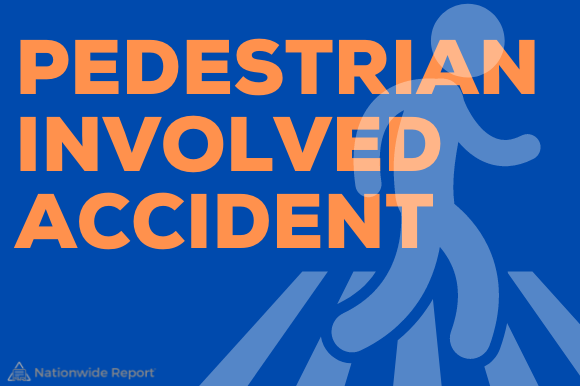 PEDESTRIAN INVOLVED ACCIDENT

Nationwide Report